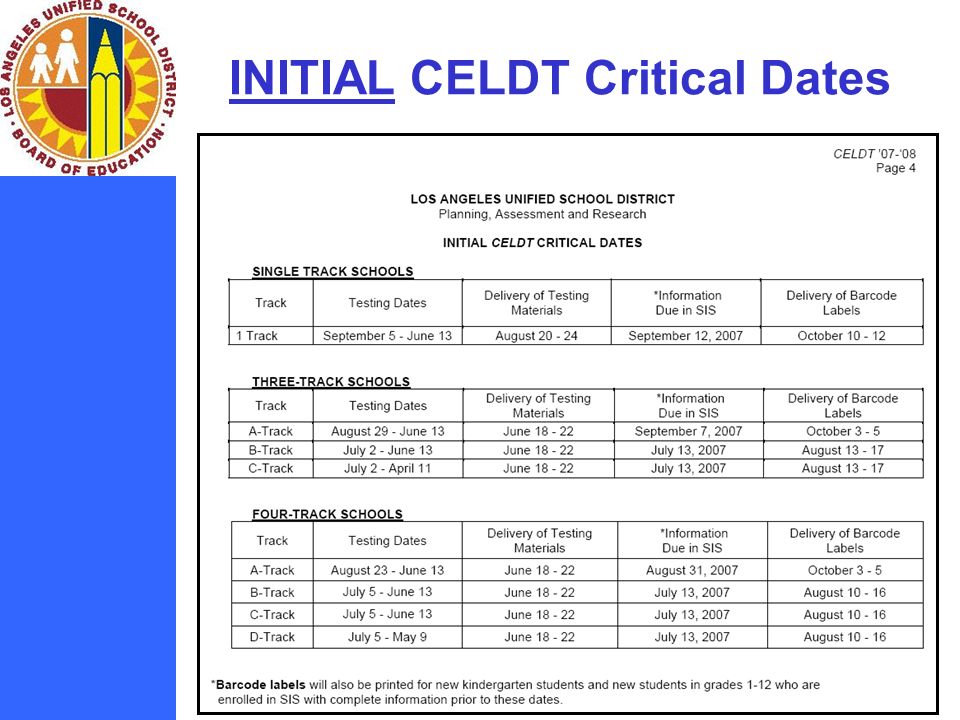 LOS ANGELES UNIFIED SCHOOL DISTRICT
BOARD OF EDUCATION

INITIAL CELDT Critical Dates

CELDT '07-'08
Page 4

LOS ANGELES UNIFIED SCHOOL DISTRICT
Planning, Assessment and Research

INITIAL CELDT CRITICAL DATES

SINGLE TRACK SCHOOLS

| Track | Testing Dates | Delivery of Testing Materials | *Information Due in SIS | Delivery of Barcode Labels |
|---|---|---|---|---|
| 1 Track | September 5 - June 13 | August 20 - 24 | September 12, 2007 | October 10 - 12 |

THREE-TRACK SCHOOLS

| Track | Testing Dates | Delivery of Testing Materials | *Information Due in SIS | Delivery of Barcode Labels |
|---|---|---|---|---|
| A-Track | August 29 - June 13 | June 18 - 22 | September 7, 2007 | October 3 - 5 |
| B-Track | July 2 - June 13 | June 18 - 22 | July 13, 2007 | August 13 - 17 |
| C-Track | July 2 - April 11 | June 18 - 22 | July 13, 2007 | August 13 - 17 |

FOUR-TRACK SCHOOLS

| Track | Testing Dates | Delivery of Testing Materials | *Information Due in SIS | Delivery of Barcode Labels |
|---|---|---|---|---|
| A-Track | August 23 - June 13 | June 18 - 22 | August 31, 2007 | October 3 - 5 |
| B-Track | July 5 - June 13 | June 18 - 22 | July 13, 2007 | August 10 - 16 |
| C-Track | July 5 - June 13 | June 18 - 22 | July 13, 2007 | August 10 - 16 |
| D-Track | July 5 - May 9 | June 18 - 22 | July 13, 2007 | August 10 - 16 |

*Barcode labels will also be printed for new kindergarten students and new students in grades 1-12 who are enrolled in SIS with complete information prior to these dates.